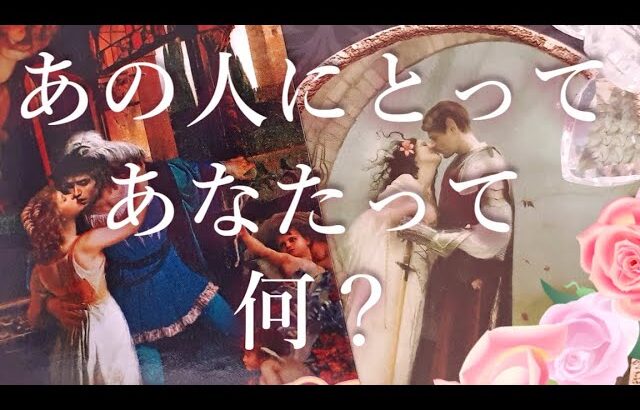 あの人にとって
あなたって
何？